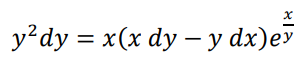 $y^2 dy = x(x\,dy - y\,dx)e^{\frac{x}{y}}$